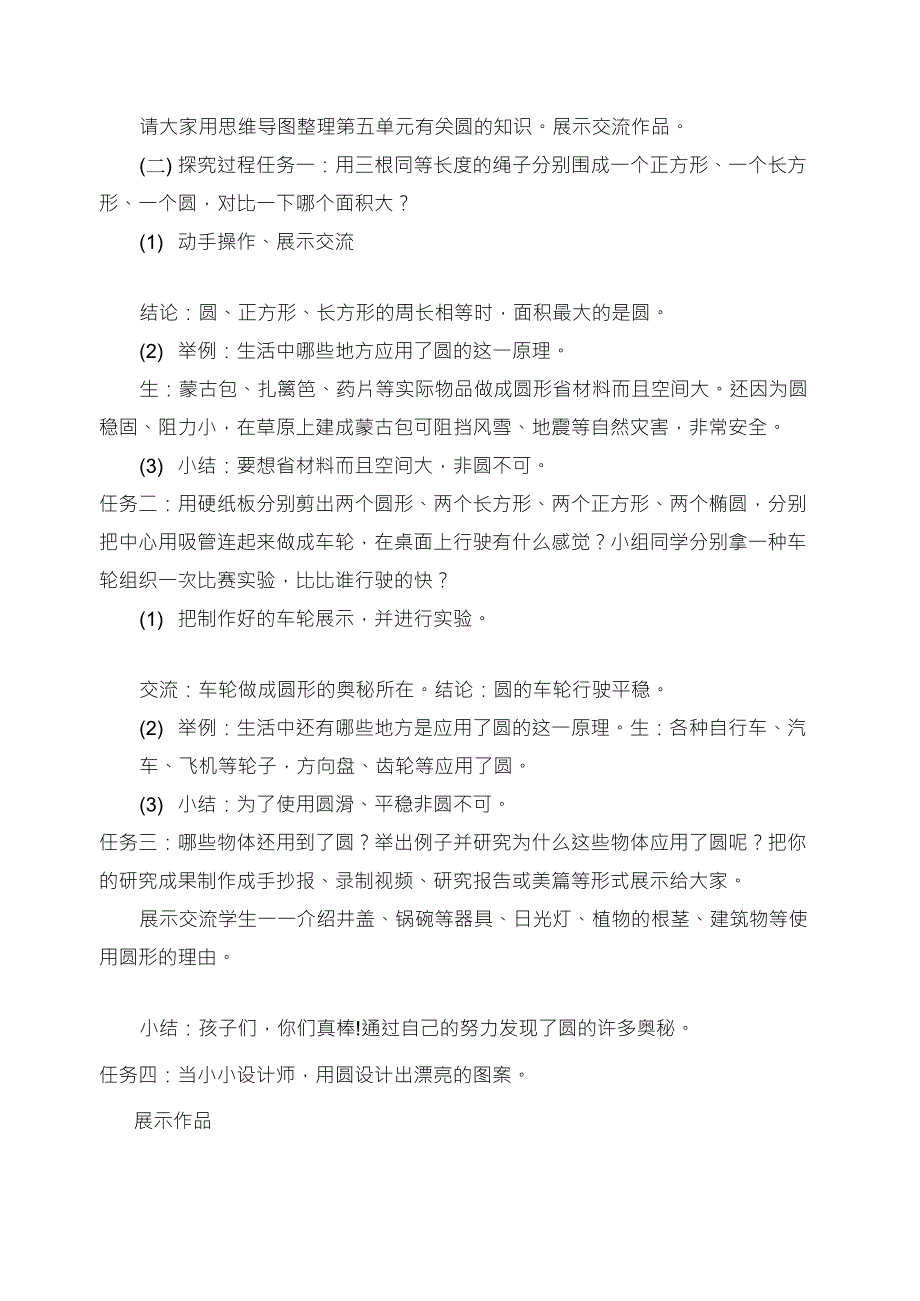 请大家用思维导图整理第五单元有关圆的知识。展示交流作品。

(二) 探究过程任务一：用三根同等长度的绳子分别围成一个正方形、一个长方形、一个圆，对比一下哪个面积大？

(1) 动手操作、展示交流

结论：圆、正方形、长方形的周长相等时，面积最大的是圆。

(2) 举例：生活中哪些地方应用了圆的这一原理。

生：蒙古包、扎篱笆、药片等实际物品做成圆形省材料而且空间大。还因为圆稳固、阻力小，在草原上建成蒙古包可阻挡风雪、地震等自然灾害，非常安全。

(3) 小结：要想省材料而且空间大，非圆不可。

任务二：用硬纸板分别剪出两个圆形、两个长方形、两个正方形、两个椭圆，分别把中心用吸管连起来做成车轮，在桌面上行驶有什么感觉？小组同学分别拿一种车轮组织一次比赛实验，比比谁行驶的快？

(1) 把制作好的车轮展示，并进行实验。

交流：车轮做成圆形的奥秘所在。结论：圆的车轮行驶平稳。

(2) 举例：生活中还有哪些地方是应用了圆的这一原理。生：各种自行车、汽车、飞机等轮子，方向盘、齿轮等应用了圆。

(3) 小结：为了使用圆滑、平稳非圆不可。

任务三：哪些物体还用到了圆？举出例子并研究为什么这些物体应用了圆呢？把你的研究成果制作成手抄报、录制视频、研究报告或美篇等形式展示给大家。

展示交流学生一一介绍井盖、锅碗等器具、日光灯、植物的根茎、建筑物等使用圆形的理由。

小结：孩子们，你们真棒!通过自己的努力发现了圆的许多奥秘。

任务四：当小小设计师，用圆设计出漂亮的图案。

展示作品